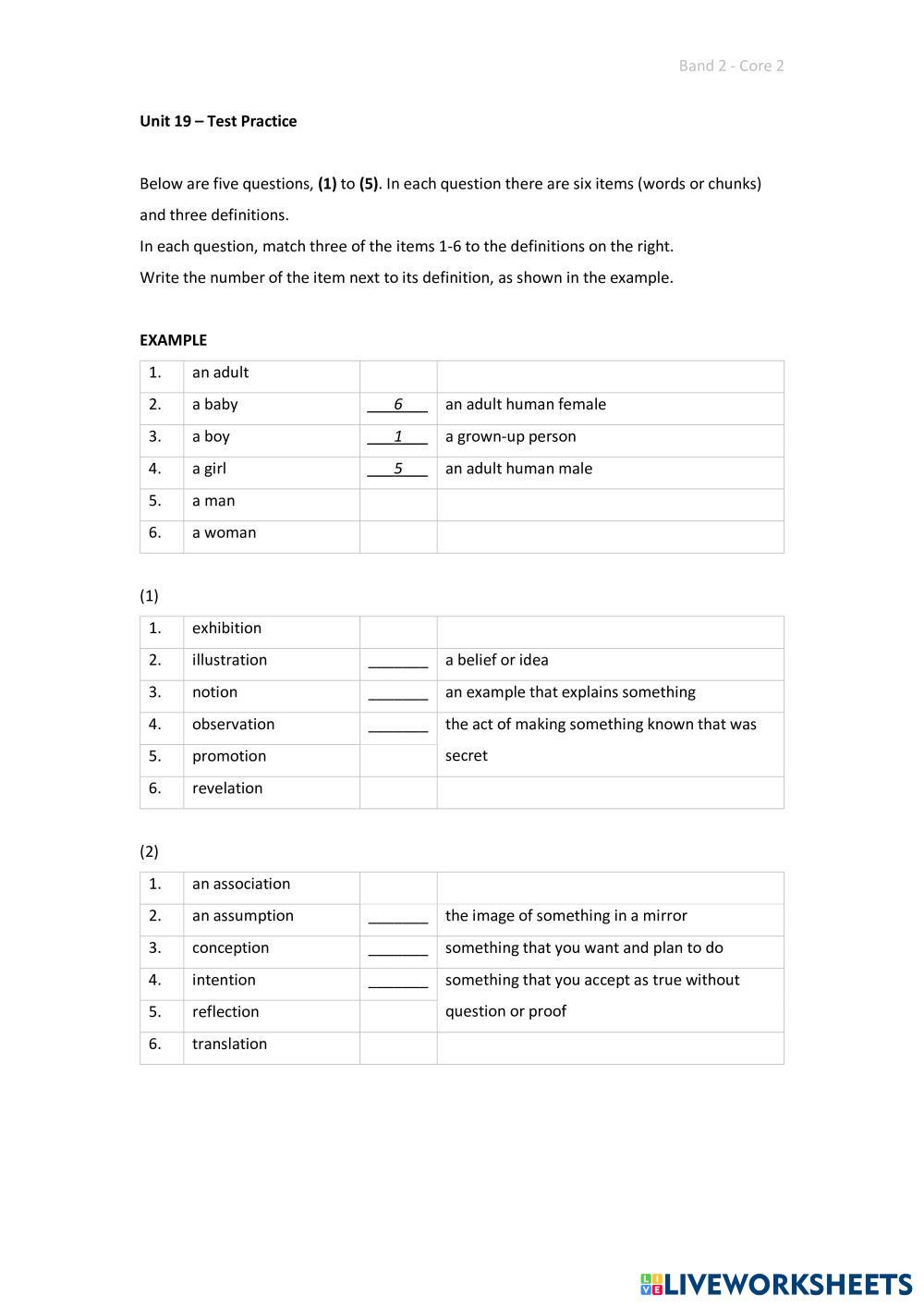 Band 2 - Core 2

Unit 19 – Test Practice

Below are five questions, (1) to (5). In each question there are six items (words or chunks) and three definitions.

In each question, match three of the items 1-6 to the definitions on the right.

Write the number of the item next to its definition, as shown in the example.

EXAMPLE

| 1. | an adult | | |
|---|---|---|---|
| 2. | a baby | 6 | an adult human female |
| 3. | a boy | 1 | a grown-up person |
| 4. | a girl | 5 | an adult human male |
| 5. | a man | | |
| 6. | a woman | | |

(1)

| 1. | exhibition | | |
|---|---|---|---|
| 2. | illustration | _______ | a belief or idea |
| 3. | notion | _______ | an example that explains something |
| 4. | observation | _______ | the act of making something known that was secret |
| 5. | promotion | | |
| 6. | revelation | | |

(2)

| 1. | an association | | |
|---|---|---|---|
| 2. | an assumption | _______ | the image of something in a mirror |
| 3. | conception | _______ | something that you want and plan to do |
| 4. | intention | _______ | something that you accept as true without question or proof |
| 5. | reflection | | |
| 6. | translation | | |

LIVEWORKSHEETS